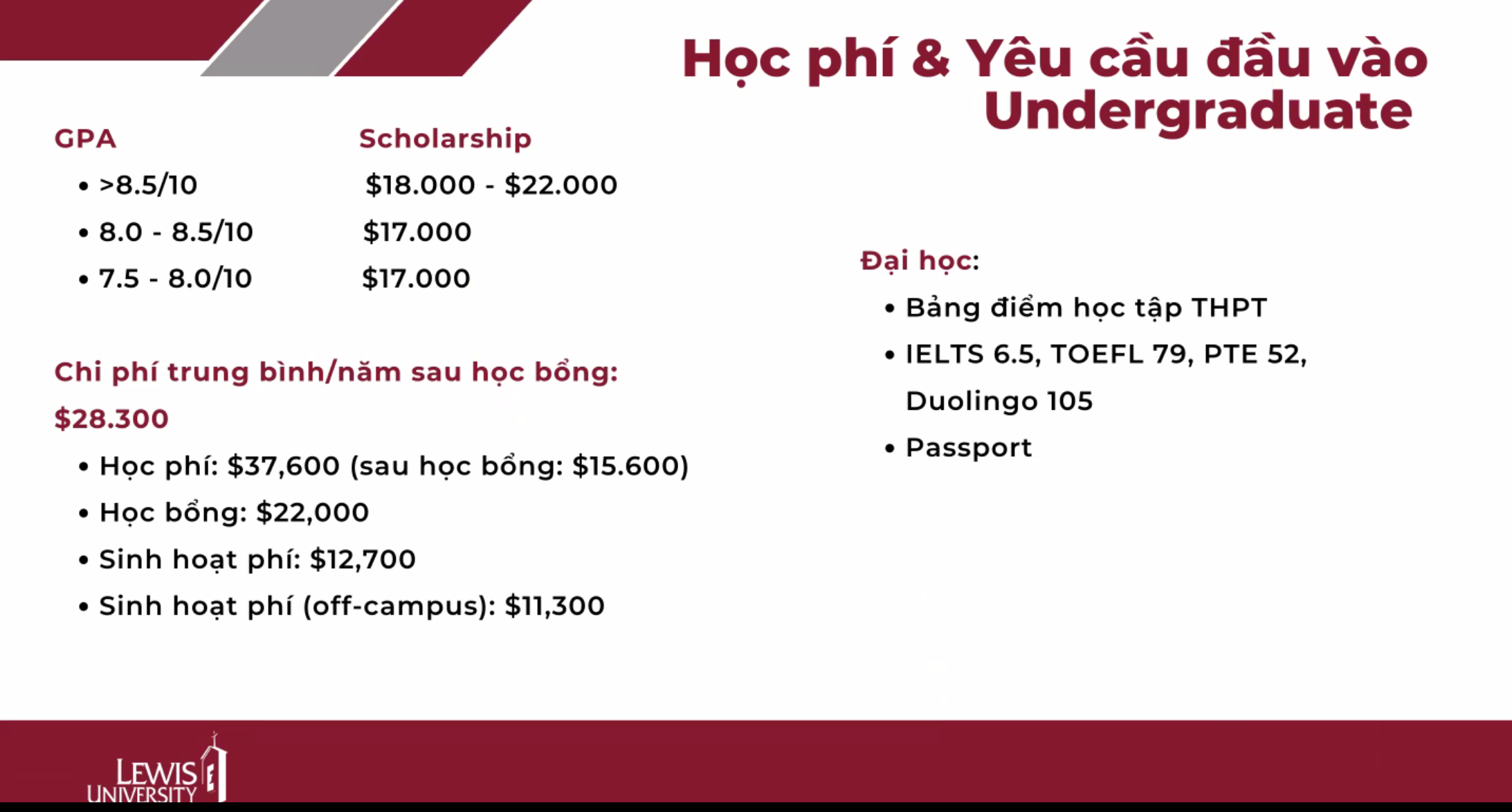 Học phí & Yêu cầu đầu vào Undergraduate

| GPA | Scholarship |
|---|---|
| • >8.5/10 | \$18.000 - \$22.000 |
| • 8.0 - 8.5/10 | \$17.000 |
| • 7.5 - 8.0/10 | \$17.000 |

Chi phí trung bình/năm sau học bổng: \$28.300

• Học phí: \$37,600 (sau học bổng: \$15.600)
• Học bổng: \$22,000
• Sinh hoạt phí: \$12,700
• Sinh hoạt phí (off-campus): \$11,300

Đại học:
• Bảng điểm học tập THPT
• IELTS 6.5, TOEFL 79, PTE 52, Duolingo 105
• Passport

LEWIS UNIVERSITY